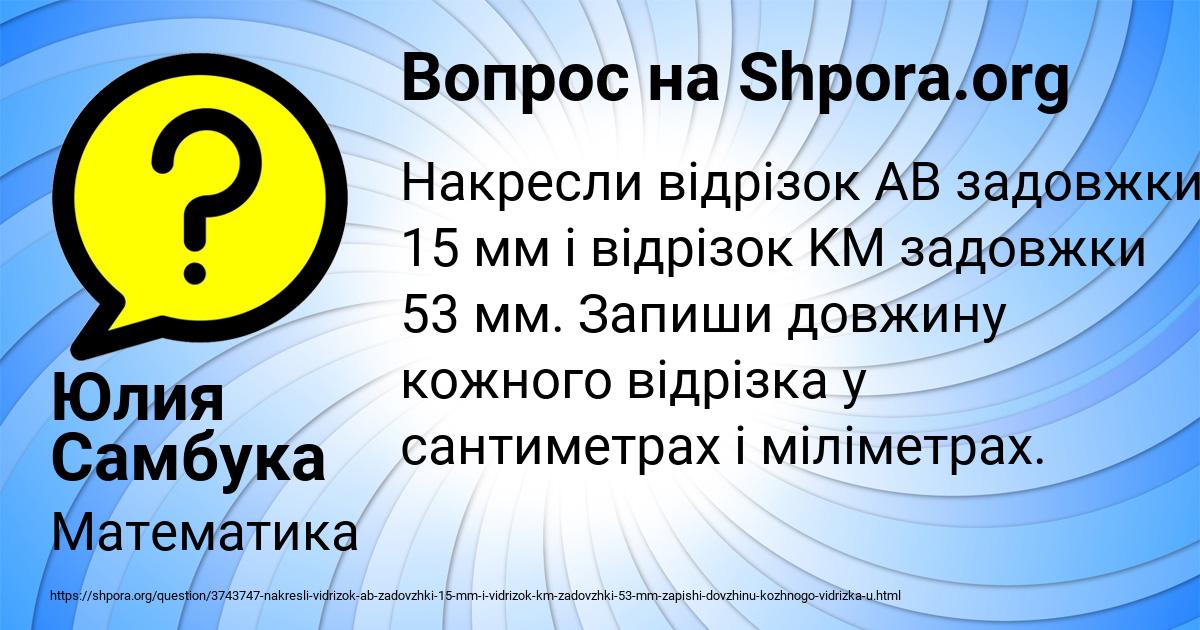 Вопрос на Shpora.org

?

Накресли відрізок АВ задовжки 15 мм і відрізок КМ задовжки 53 мм. Запиши довжину кожного відрізка у сантиметрах і міліметрах.

Юлия Самбука

Математика

https://shpora.org/question/3743747-nakresli-vidrizok-ab-zadovzhki-15-mm-i-vidrizok-km-zadovzhki-53-mm-zapishi-dovzhinu-kozhnogo-vidrizka-u.html